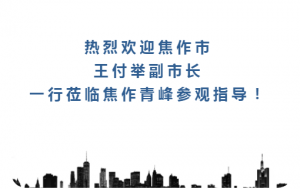 热烈欢迎焦作市
王付举副市长
一行莅临焦作青峰参观指导！